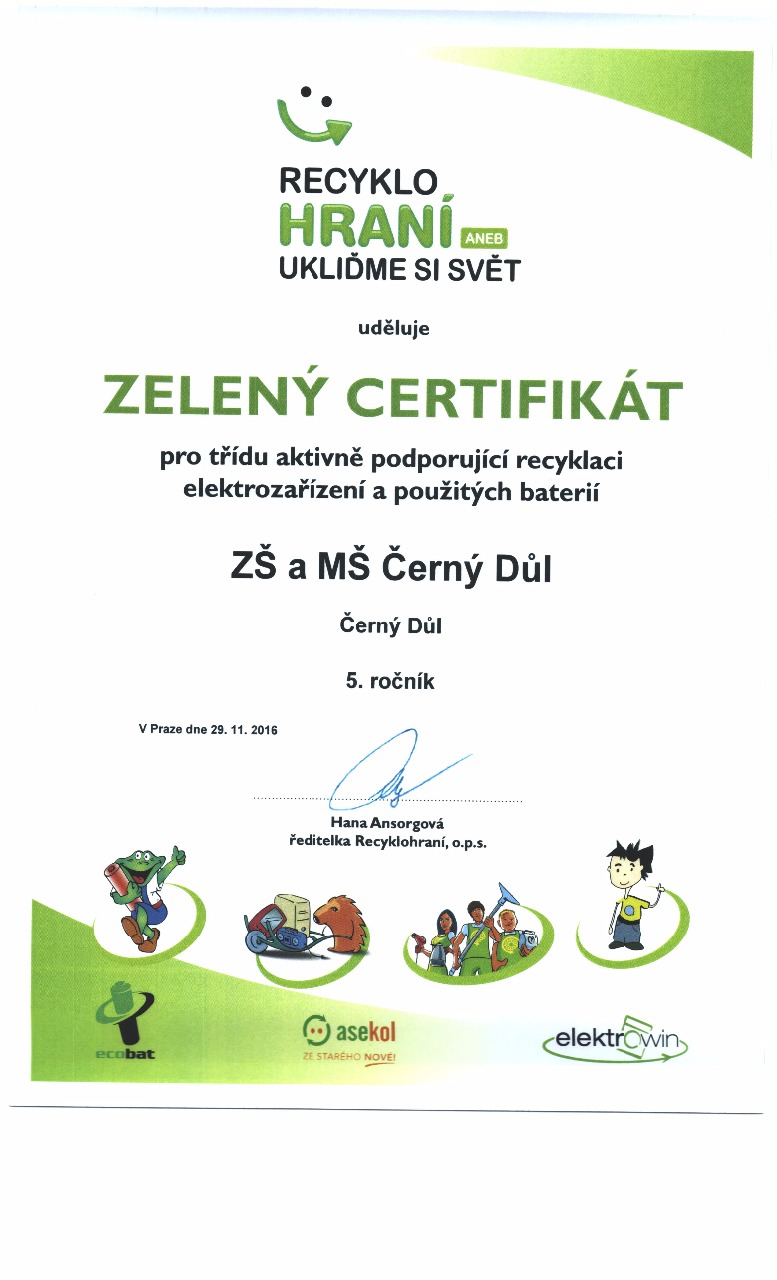 RECYKLO
HRANÍ ANEB
UKLIĎME SI SVĚT

uděluje

ZELENÝ CERTIFIKÁT

pro třídu aktivně podporující recyklaci elektrozařízení a použitých baterií

ZŠ a MŠ Černý Důl

Černý Důl

5. ročník

V Praze dne 29. 11. 2016

Hana Ansorgová
ředitelka Recyklohraní, o.p.s.

ecobat

asekol
ZE STARÉHO NOVÉ!

elektrowin